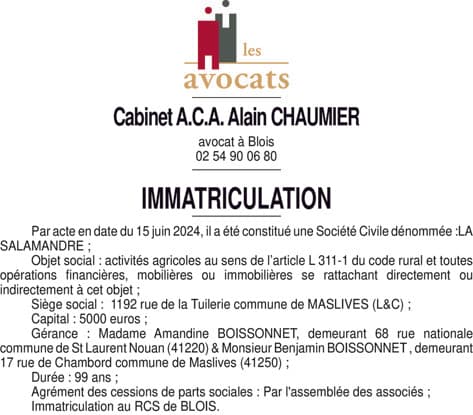 les
avocats

Cabinet A.C.A. Alain CHAUMIER

avocat à Blois
02 54 90 06 80

IMMATRICULATION

Par acte en date du 15 juin 2024, il a été constitué une Société Civile dénommée :LA SALAMANDRE ;

Objet social : activités agricoles au sens de l'article L 311-1 du code rural et toutes opérations financières, mobilières ou immobilières se rattachant directement ou indirectement à cet objet ;

Siège social : 1192 rue de la Tuilerie commune de MASLIVES (L&C) ;

Capital : 5000 euros ;

Gérance : Madame Amandine BOISSONNET, demeurant 68 rue nationale commune de St Laurent Nouan (41220) & Monsieur Benjamin BOISSONNET , demeurant 17 rue de Chambord commune de Maslives (41250) ;

Durée : 99 ans ;

Agrément des cessions de parts sociales : Par l'assemblée des associés ;

Immatriculation au RCS de BLOIS.